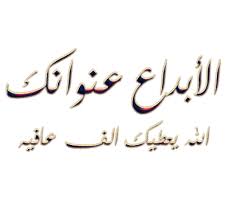 الأبداع عنوانك

الله يعطيك الف عافيه